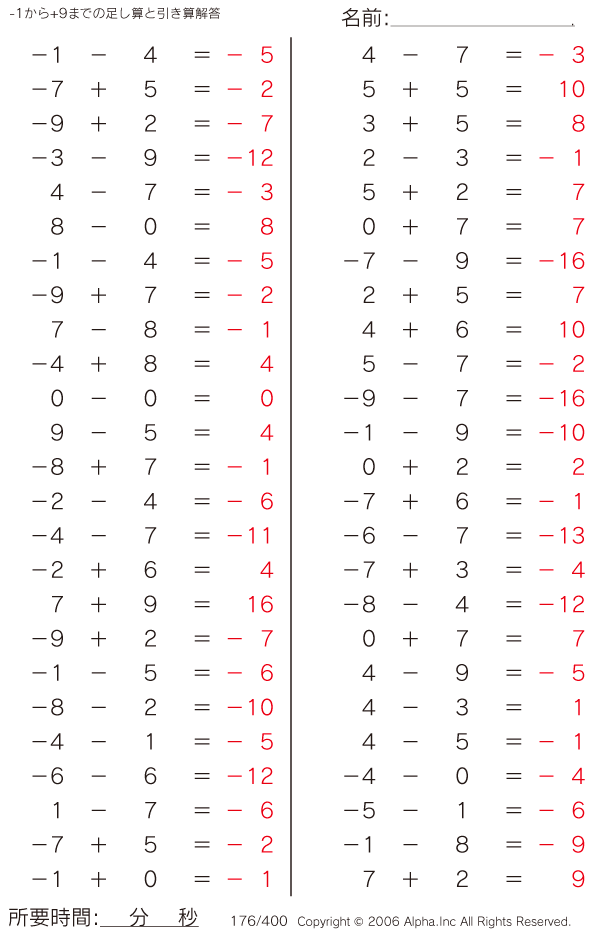 -1から+9までの足し算と引き算解答

名前:

$-1 - 4 = -5$
$-7 + 5 = -2$
$-9 + 2 = -7$
$-3 - 9 = -12$
$4 - 7 = -3$
$8 - 0 = 8$
$-1 - 4 = -5$
$-9 + 7 = -2$
$7 - 8 = -1$
$-4 + 8 = 4$
$0 - 0 = 0$
$9 - 5 = 4$
$-8 + 7 = -1$
$-2 - 4 = -6$
$-4 - 7 = -11$
$-2 + 6 = 4$
$7 + 9 = 16$
$-9 + 2 = -7$
$-1 - 5 = -6$
$-8 - 2 = -10$
$-4 - 1 = -5$
$-6 - 6 = -12$
$1 - 7 = -6$
$-7 + 5 = -2$
$-1 + 0 = -1$

$4 - 7 = -3$
$5 + 5 = 10$
$3 + 5 = 8$
$2 - 3 = -1$
$5 + 2 = 7$
$0 + 7 = 7$
$-7 - 9 = -16$
$2 + 5 = 7$
$4 + 6 = 10$
$5 - 7 = -2$
$-9 - 7 = -16$
$-1 - 9 = -10$
$0 + 2 = 2$
$-7 + 6 = -1$
$-6 - 7 = -13$
$-7 + 3 = -4$
$-8 - 4 = -12$
$0 + 7 = 7$
$4 - 9 = -5$
$4 - 3 = 1$
$4 - 5 = -1$
$-4 - 0 = -4$
$-5 - 1 = -6$
$-1 - 8 = -9$
$7 + 2 = 9$

所要時間: 分 秒 176/400 Copyright © 2006 Alpha.Inc All Rights Reserved.